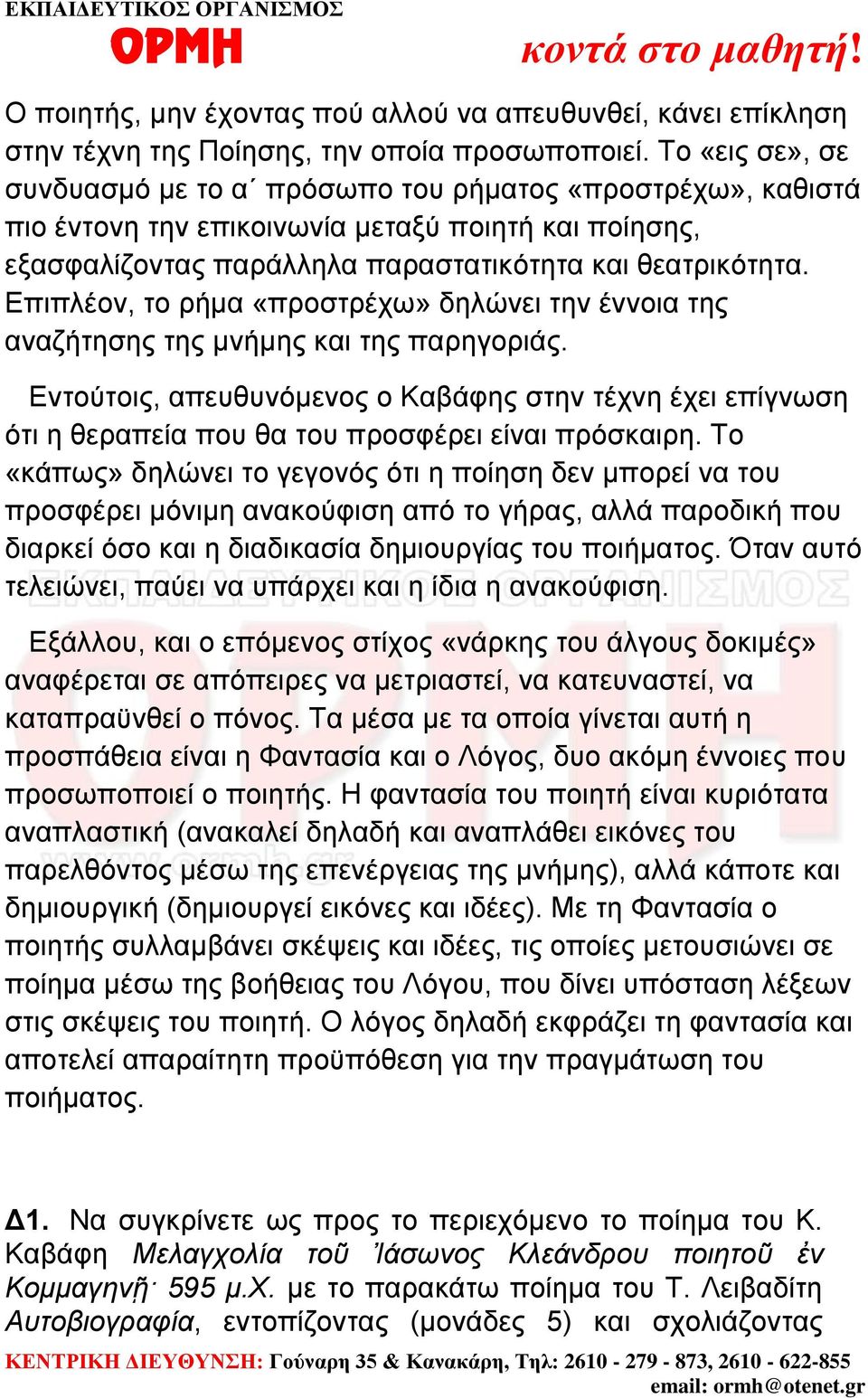 ΕΚΠΑΙΔΕΥΤΙΚΟΣ ΟΡΓΑΝΙΣΜΟΣ
ΟΡΜΗ
κοντά στο μαθητή!

Ο ποιητής, μην έχοντας πού αλλού να απευθυνθεί, κάνει επίκληση στην τέχνη της Ποίησης, την οποία προσωποποιεί. Το «εις σε», σε συνδυασμό με το α΄ πρόσωπο του ρήματος «προστρέχω», καθιστά πιο έντονη την επικοινωνία μεταξύ ποιητή και ποίησης, εξασφαλίζοντας παράλληλα παραστατικότητα και θεατρικότητα. Επιπλέον, το ρήμα «προστρέχω» δηλώνει την έννοια της αναζήτησης της μνήμης και της παρηγοριάς.

Εντούτοις, απευθυνόμενος ο Καβάφης στην τέχνη έχει επίγνωση ότι η θεραπεία που θα του προσφέρει είναι πρόσκαιρη. Το «κάπως» δηλώνει το γεγονός ότι η ποίηση δεν μπορεί να του προσφέρει μόνιμη ανακούφιση από το γήρας, αλλά παροδική που διαρκεί όσο και η διαδικασία δημιουργίας του ποιήματος. Όταν αυτό τελειώνει, παύει να υπάρχει και η ίδια η ανακούφιση.

Εξάλλου, και ο επόμενος στίχος «νάρκης του άλγους δοκιμές» αναφέρεται σε απόπειρες να μετριαστεί, να κατευναστεί, να καταπραϋνθεί ο πόνος. Τα μέσα με τα οποία γίνεται αυτή η προσπάθεια είναι η Φαντασία και ο Λόγος, δυο ακόμη έννοιες που προσωποποιεί ο ποιητής. Η φαντασία του ποιητή είναι κυριότατα αναπλαστική (ανακαλεί δηλαδή και αναπλάθει εικόνες του παρελθόντος μέσω της επενέργειας της μνήμης), αλλά κάποτε και δημιουργική (δημιουργεί εικόνες και ιδέες). Με τη Φαντασία ο ποιητής συλλαμβάνει σκέψεις και ιδέες, τις οποίες μετουσιώνει σε ποίημα μέσω της βοήθειας του Λόγου, που δίνει υπόσταση λέξεων στις σκέψεις του ποιητή. Ο λόγος δηλαδή εκφράζει τη φαντασία και αποτελεί απαραίτητη προϋπόθεση για την πραγμάτωση του ποιήματος.

Δ1. Να συγκρίνετε ως προς το περιεχόμενο το ποίημα του Κ. Καβάφη Μελαγχολία τοῦ Ἰάσωνος Κλεάνδρου ποιητοῦ ἐν Κομμαγηνῇ· 595 μ.Χ. με το παρακάτω ποίημα του Τ. Λειβαδίτη Αυτοβιογραφία, εντοπίζοντας (μονάδες 5) και σχολιάζοντας

ΚΕΝΤΡΙΚΗ ΔΙΕΥΘΥΝΣΗ: Γούναρη 35 & Κανακάρη, Τηλ: 2610 - 279 - 873, 2610 - 622-855
email: ormh@otenet.gr